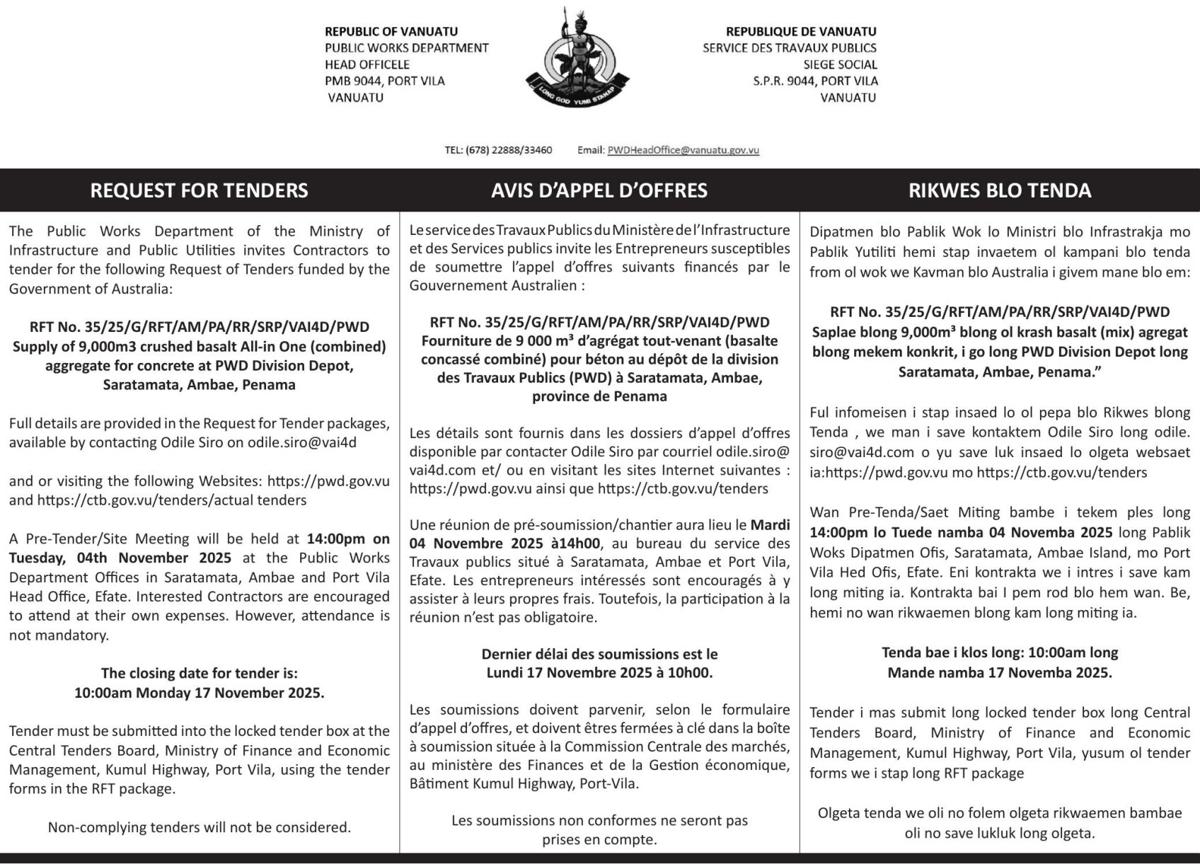 REPUBLIC OF VANUATU
PUBLIC WORKS DEPARTMENT
HEAD OFFICELE
PMB 9044, PORT VILA
VANUATU

LONG GOD YUMI STANAP

REPUBLIQUE DE VANUATU
SERVICE DES TRAVAUX PUBLICS
SIEGE SOCIAL
S.P.R. 9044, PORT VILA
VANUATU

TEL: (678) 22888/33460 Email: PWDHeadOffice@vanuatu.gov.vu

REQUEST FOR TENDERS

The Public Works Department of the Ministry of Infrastructure and Public Utilities invites Contractors to tender for the following Request of Tenders funded by the Government of Australia:

RFT No. 35/25/G/RFT/AM/PA/RR/SRP/VAI4D/PWD
Supply of 9,000m3 crushed basalt All-in One (combined) aggregate for concrete at PWD Division Depot, Saratamata, Ambae, Penama

Full details are provided in the Request for Tender packages, available by contacting Odile Siro on odile.siro@vai4d

and or visiting the following Websites: https://pwd.gov.vu and https://ctb.gov.vu/tenders/actual tenders

A Pre-Tender/Site Meeting will be held at 14:00pm on Tuesday, 04th November 2025 at the Public Works Department Offices in Saratamata, Ambae and Port Vila Head Office, Efate. Interested Contractors are encouraged to attend at their own expenses. However, attendance is not mandatory.

The closing date for tender is:
10:00am Monday 17 November 2025.

Tender must be submitted into the locked tender box at the Central Tenders Board, Ministry of Finance and Economic Management, Kumul Highway, Port Vila, using the tender forms in the RFT package.

Non-complying tenders will not be considered.

AVIS D'APPEL D'OFFRES

Le service des Travaux Publics du Ministère de l'Infrastructure et des Services publics invite les Entrepreneurs susceptibles de soumettre l'appel d'offres suivants financés par le Gouvernement Australien :

RFT No. 35/25/G/RFT/AM/PA/RR/SRP/VAI4D/PWD
Fourniture de 9 000 m³ d'agrégat tout-venant (basalte concassé combiné) pour béton au dépôt de la division des Travaux Publics (PWD) à Saratamata, Ambae, province de Penama

Les détails sont fournis dans les dossiers d'appel d'offres disponible par contacter Odile Siro par courriel odile.siro@vai4d.com et/ ou en visitant les sites Internet suivantes : https://pwd.gov.vu ainsi que https://ctb.gov.vu/tenders

Une réunion de pré-soumission/chantier aura lieu le Mardi 04 Novembre 2025 à14h00, au bureau du service des Travaux publics situé à Saratamata, Ambae et Port Vila, Efate. Les entrepreneurs intéressés sont encouragés à y assister à leurs propres frais. Toutefois, la participation à la réunion n'est pas obligatoire.

Dernier délai des soumissions est le
Lundi 17 Novembre 2025 à 10h00.

Les soumissions doivent parvenir, selon le formulaire d'appel d'offres, et doivent êtres fermées à clé dans la boîte à soumission située à la Commission Centrale des marchés, au ministère des Finances et de la Gestion économique, Bâtiment Kumul Highway, Port-Vila.

Les soumissions non conformes ne seront pas prises en compte.

RIKWES BLO TENDA

Dipatmen blo Pablik Wok lo Ministri blo Infrastrakja mo Pablik Yutiliti hemi stap invaetem ol kampani blo tenda from ol wok we Kavman blo Australia i givem mane blo em:

RFT No. 35/25/G/RFT/AM/PA/RR/SRP/VAI4D/PWD
Saplae blong 9,000m³ blong ol krash basalt (mix) agregat blong mekem konkrit, i go long PWD Division Depot long Saratamata, Ambae, Penama."

Ful infomeisen i stap insaed lo ol pepa blo Rikwes blong Tenda , we man i save kontaktem Odile Siro long odile.siro@vai4d.com o yu save luk insaed lo olgeta websaet ia:https://pwd.gov.vu mo https://ctb.gov.vu/tenders

Wan Pre-Tenda/Saet Miting bambe i tekem ples long 14:00pm lo Tuede namba 04 Novemba 2025 long Pablik Woks Dipatmen Ofis, Saratamata, Ambae Island, mo Port Vila Hed Ofis, Efate. Eni kontrakta we i intres i save kam long miting ia. Kontrakta bai I pem rod blo hem wan. Be, hemi no wan rikwaemen blong kam long miting ia.

Tenda bae i klos long: 10:00am long
Mande namba 17 Novemba 2025.

Tender i mas submit long locked tender box long Central Tenders Board, Ministry of Finance and Economic Management, Kumul Highway, Port Vila, yusum ol tender forms we i stap long RFT package

Olgeta tenda we oli no folem olgeta rikwaemen bambae oli no save lukluk long olgeta.